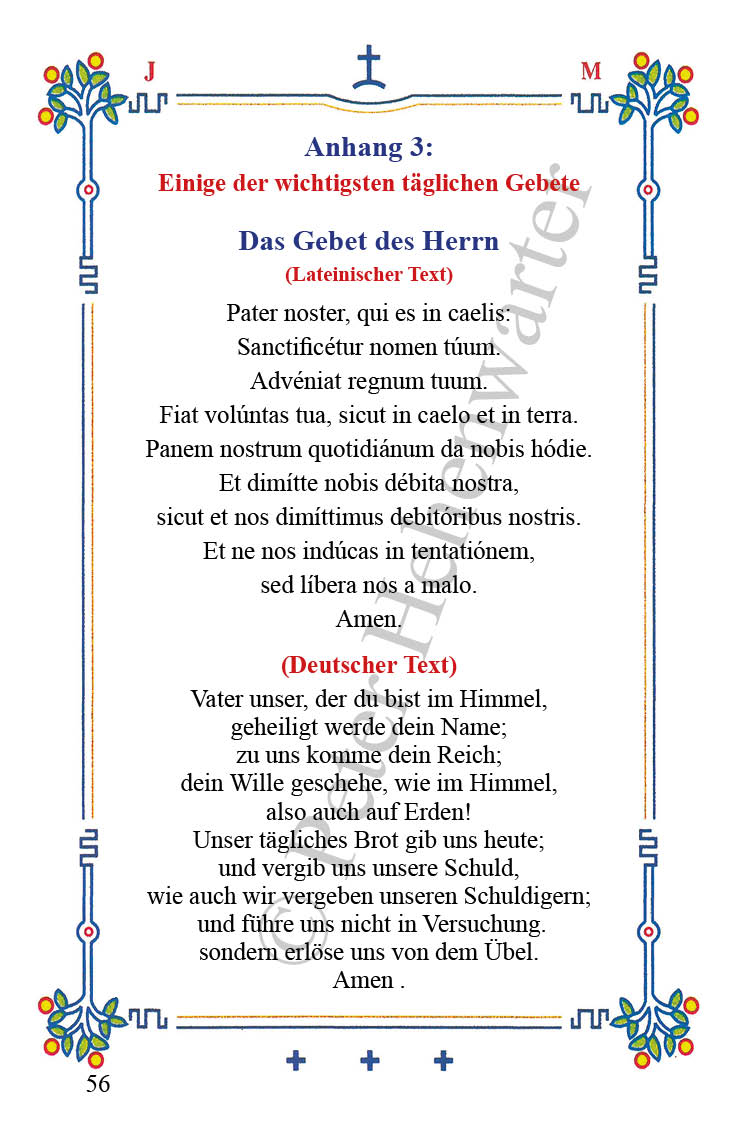 J

M

Anhang 3:
Einige der wichtigsten täglichen Gebete

Das Gebet des Herrn
(Lateinischer Text)

Pater noster, qui es in caelis:
Sanctificétur nomen túum.
Advéniat regnum tuum.
Fiat volúntas tua, sicut in caelo et in terra.
Panem nostrum quotidiánum da nobis hódie.
Et dimítte nobis débita nostra,
sicut et nos dimíttimus debitóribus nostris.
Et ne nos indúcas in tentatiónem,
sed líbera nos a malo.
Amen.

(Deutscher Text)

Vater unser, der du bist im Himmel,
geheiligt werde dein Name;
zu uns komme dein Reich;
dein Wille geschehe, wie im Himmel,
also auch auf Erden!
Unser tägliches Brot gib uns heute;
und vergib uns unsere Schuld,
wie auch wir vergeben unseren Schuldigern;
und führe uns nicht in Versuchung.
sondern erlöse uns von dem Übel.
Amen .

© Peter Hellenwarter

56